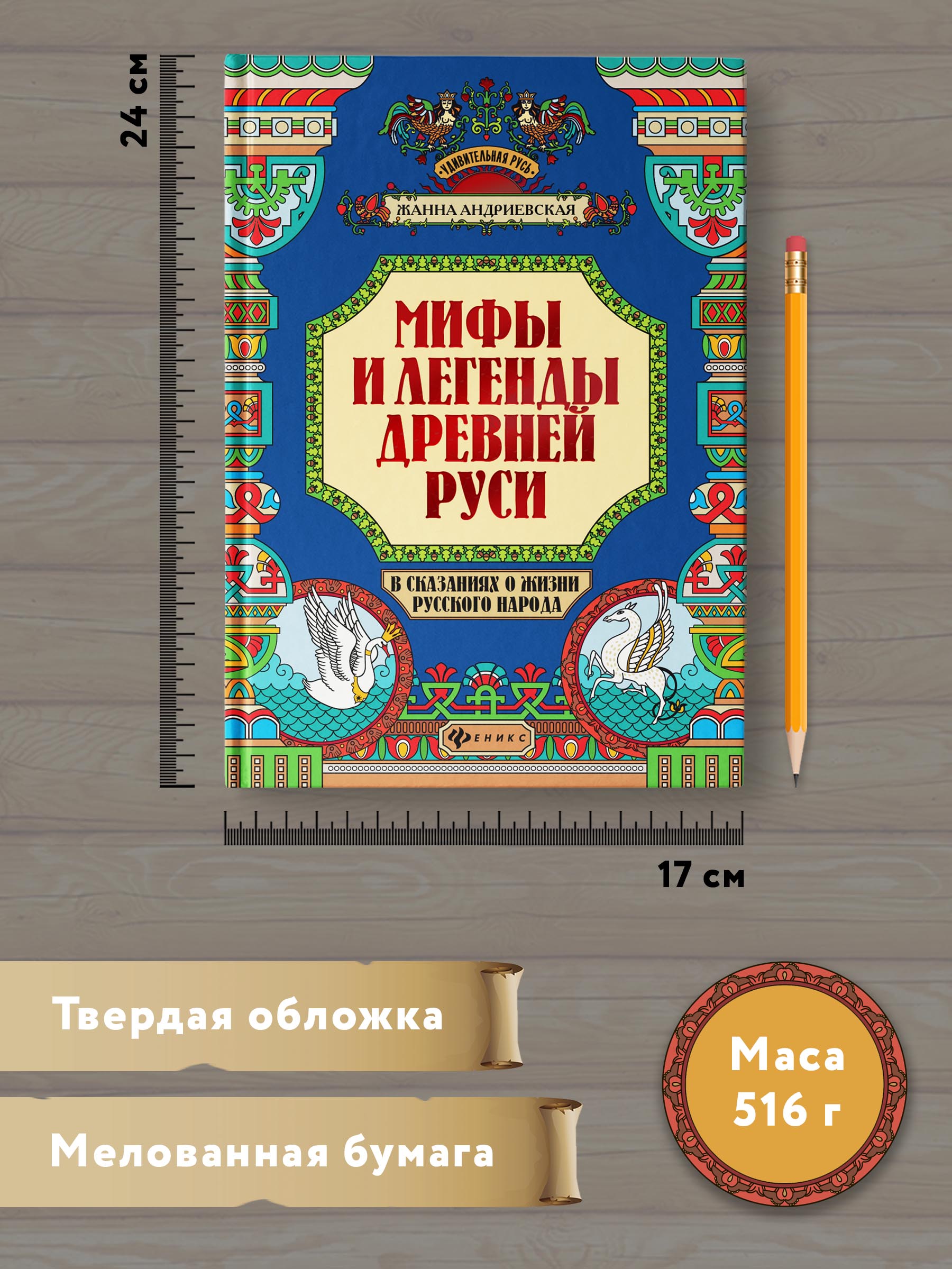 24 см

УДИВИТЕЛЬНАЯ РУСЬ

ЖАННА АНДРИЕВСКАЯ

МИФЫ И ЛЕГЕНДЫ ДРЕВНЕЙ РУСИ

В СКАЗАНИЯХ О ЖИЗНИ РУССКОГО НАРОДА

ФЕНИКС

17 см

Твердая обложка

Мелованная бумага

Маса 516 г